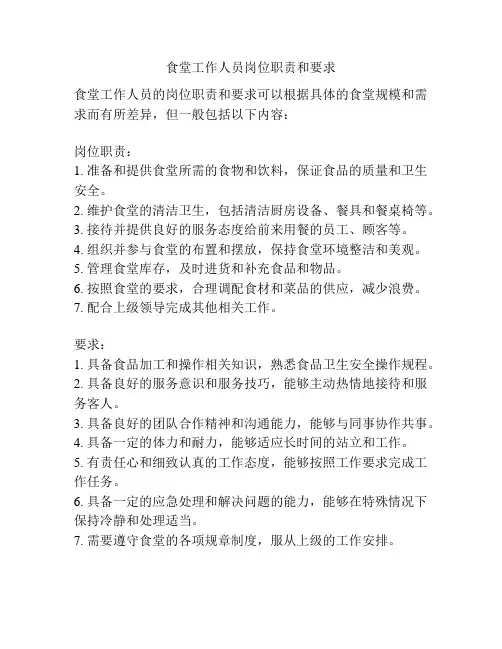 食堂工作人员岗位职责和要求

食堂工作人员的岗位职责和要求可以根据具体的食堂规模和需求而有所差异，但一般包括以下内容：

岗位职责：
1. 准备和提供食堂所需的食物和饮料，保证食品的质量和卫生安全。
2. 维护食堂的清洁卫生，包括清洁厨房设备、餐具和餐桌椅等。
3. 接待并提供良好的服务态度给前来用餐的员工、顾客等。
4. 组织并参与食堂的布置和摆放，保持食堂环境整洁和美观。
5. 管理食堂库存，及时进货和补充食品和物品。
6. 按照食堂的要求，合理调配食材和菜品的供应，减少浪费。
7. 配合上级领导完成其他相关工作。

要求：
1. 具备食品加工和操作相关知识，熟悉食品卫生安全操作规程。
2. 具备良好的服务意识和服务技巧，能够主动热情地接待和服务客人。
3. 具备良好的团队合作精神和沟通能力，能够与同事协作共事。
4. 具备一定的体力和耐力，能够适应长时间的站立和工作。
5. 有责任心和细致认真的工作态度，能够按照工作要求完成工作任务。
6. 具备一定的应急处理和解决问题的能力，能够在特殊情况下保持冷静和处理适当。
7. 需要遵守食堂的各项规章制度，服从上级的工作安排。